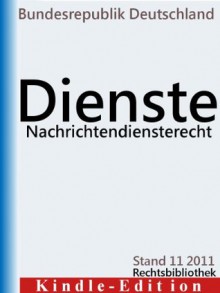 Bundesrepublik Deutschland

Dienste
Nachrichtendiensterecht

Stand 11 2011
Rechtsbibliothek

Kindle-Edition